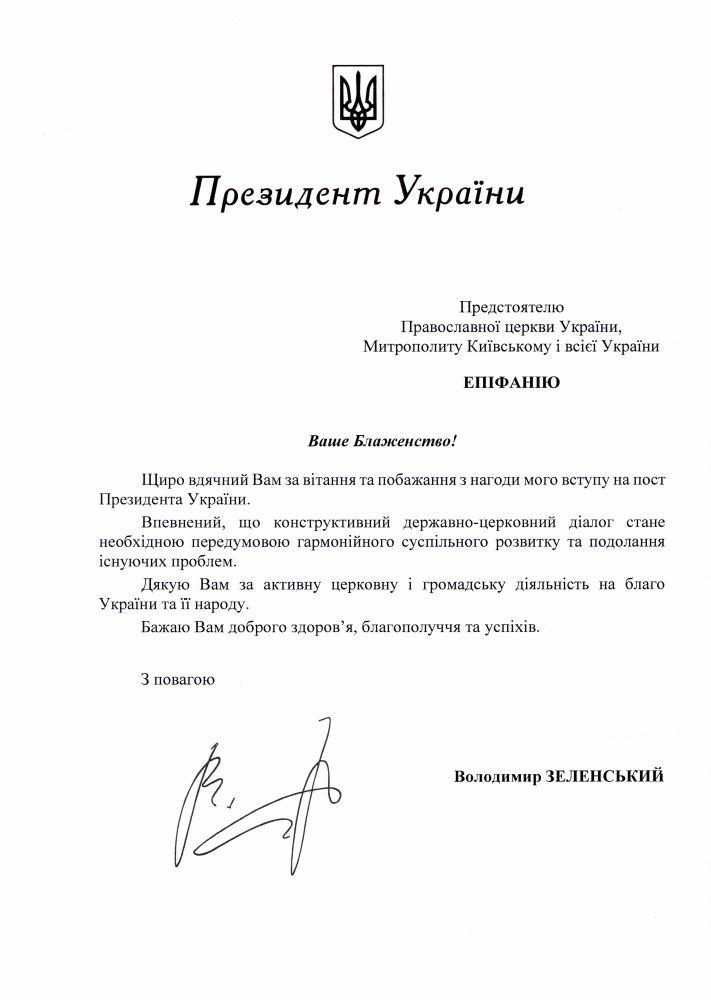 Президент України

Предстоятелю
Православної церкви України,
Митрополиту Київському і всієї України

ЕПІФАНІЮ

Ваше Блаженство!

Щиро вдячний Вам за вітання та побажання з нагоди мого вступу на пост Президента України.

Впевнений, що конструктивний державно-церковний діалог стане необхідною передумовою гармонійного суспільного розвитку та подолання існуючих проблем.

Дякую Вам за активну церковну і громадську діяльність на благо України та її народу.

Бажаю Вам доброго здоров'я, благополуччя та успіхів.

З повагою

Володимир ЗЕЛЕНСЬКИЙ